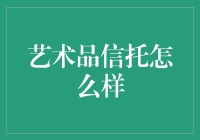 艺术品信托怎么样